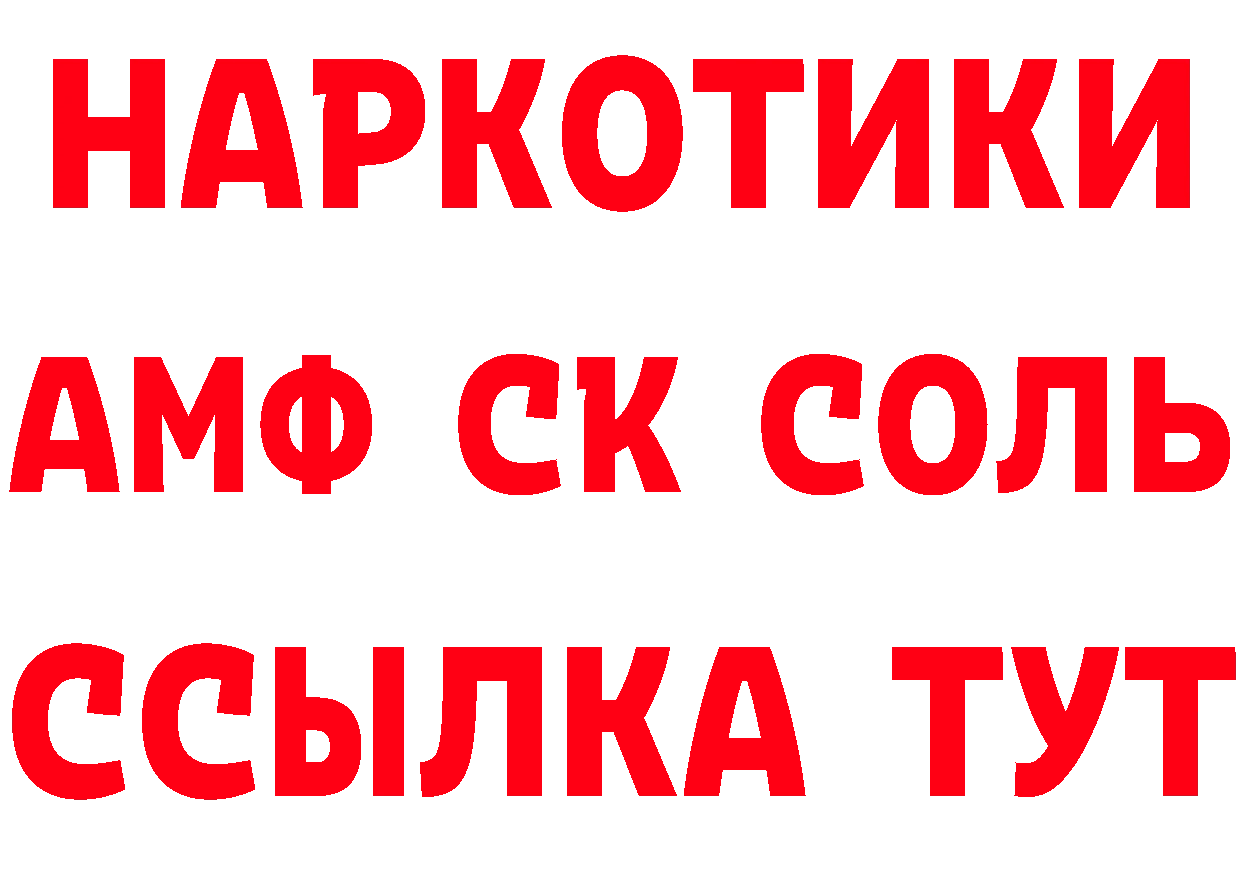 НАРКОТИКИ

АМФ СК СОЛЬ

ССЫЛКА ТУТ